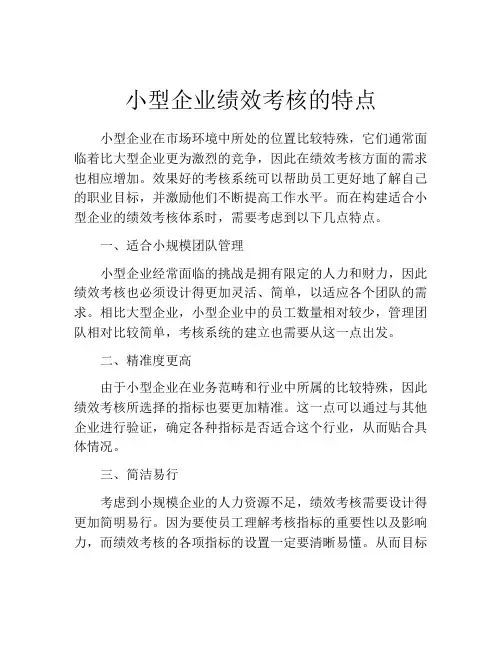 小型企业绩效考核的特点

小型企业在市场环境中所处的位置比较特殊，它们通常面临着比大型企业更为激烈的竞争，因此在绩效考核方面的需求也相应增加。效果好的考核系统可以帮助员工更好地了解自己的职业目标，并激励他们不断提高工作水平。而在构建适合小型企业的绩效考核体系时，需要考虑到以下几点特点。

一、适合小规模团队管理

小型企业经常面临的挑战是拥有限定的人力和财力，因此绩效考核也必须设计得更加灵活、简单，以适应各个团队的需求。相比大型企业，小型企业中的员工数量相对较少，管理团队相对比较简单，考核系统的建立也需要从这一点出发。

二、精准度更高

由于小型企业在业务范畴和行业中所属的比较特殊，因此绩效考核所选择的指标也要更加精准。这一点可以通过与其他企业进行验证，确定各种指标是否适合这个行业，从而贴合具体情况。

三、简洁易行

考虑到小规模企业的人力资源不足，绩效考核需要设计得更加简明易行。因为要使员工理解考核指标的重要性以及影响力，而绩效考核的各项指标的设置一定要清晰易懂。从而目标